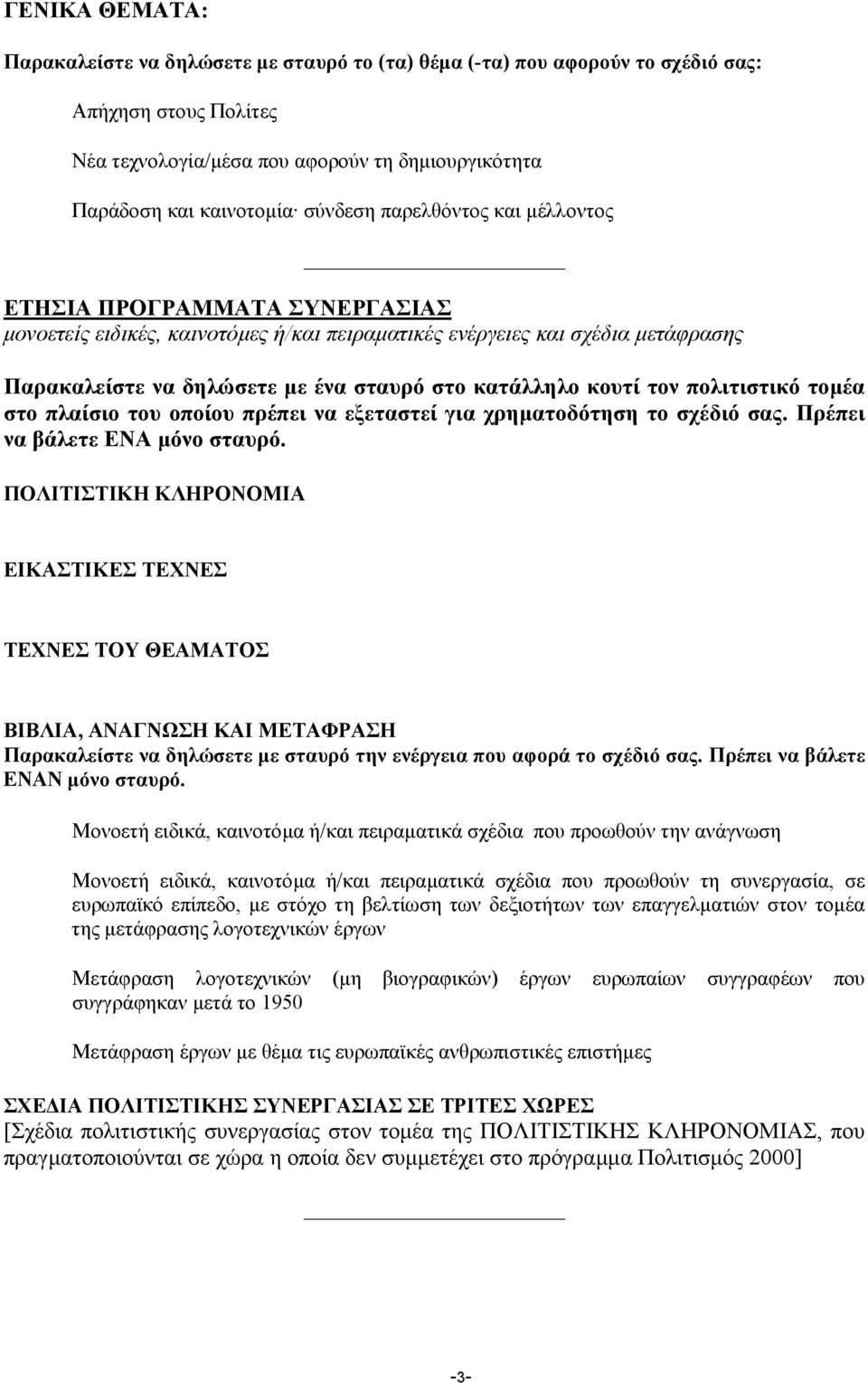 ΓΕΝΙΚΑ ΘΕΜΑΤΑ:

Παρακαλείστε να δηλώσετε με σταυρό το (τα) θέμα (-τα) που αφορούν το σχέδιό σας:

Απήχηση στους Πολίτες

Νέα τεχνολογία/μέσα που αφορούν τη δημιουργικότητα

Παράδοση και καινοτομία· σύνδεση παρελθόντος και μέλλοντος

ΕΤΗΣΙΑ ΠΡΟΓΡΑΜΜΑΤΑ ΣΥΝΕΡΓΑΣΙΑΣ
μονοετείς ειδικές, καινοτόμες ή/και πειραματικές ενέργειες και σχέδια μετάφρασης

Παρακαλείστε να δηλώσετε με ένα σταυρό στο κατάλληλο κουτί τον πολιτιστικό τομέα στο πλαίσιο του οποίου πρέπει να εξεταστεί για χρηματοδότηση το σχέδιό σας. Πρέπει να βάλετε ΕΝΑ μόνο σταυρό.

ΠΟΛΙΤΙΣΤΙΚΗ ΚΛΗΡΟΝΟΜΙΑ

ΕΙΚΑΣΤΙΚΕΣ ΤΕΧΝΕΣ

ΤΕΧΝΕΣ ΤΟΥ ΘΕΑΜΑΤΟΣ

ΒΙΒΛΙΑ, ΑΝΑΓΝΩΣΗ ΚΑΙ ΜΕΤΑΦΡΑΣΗ
Παρακαλείστε να δηλώσετε με σταυρό την ενέργεια που αφορά το σχέδιό σας. Πρέπει να βάλετε ΕΝΑΝ μόνο σταυρό.

Μονοετή ειδικά, καινοτόμα ή/και πειραματικά σχέδια που προωθούν την ανάγνωση

Μονοετή ειδικά, καινοτόμα ή/και πειραματικά σχέδια που προωθούν τη συνεργασία, σε ευρωπαϊκό επίπεδο, με στόχο τη βελτίωση των δεξιοτήτων των επαγγελματιών στον τομέα της μετάφρασης λογοτεχνικών έργων

Μετάφραση λογοτεχνικών (μη βιογραφικών) έργων ευρωπαίων συγγραφέων που συγγράφηκαν μετά το 1950

Μετάφραση έργων με θέμα τις ευρωπαϊκές ανθρωπιστικές επιστήμες

ΣΧΕΔΙΑ ΠΟΛΙΤΙΣΤΙΚΗΣ ΣΥΝΕΡΓΑΣΙΑΣ ΣΕ ΤΡΙΤΕΣ ΧΩΡΕΣ
[Σχέδια πολιτιστικής συνεργασίας στον τομέα της ΠΟΛΙΤΙΣΤΙΚΗΣ ΚΛΗΡΟΝΟΜΙΑΣ, που πραγματοποιούνται σε χώρα η οποία δεν συμμετέχει στο πρόγραμμα Πολιτισμός 2000]

-3-